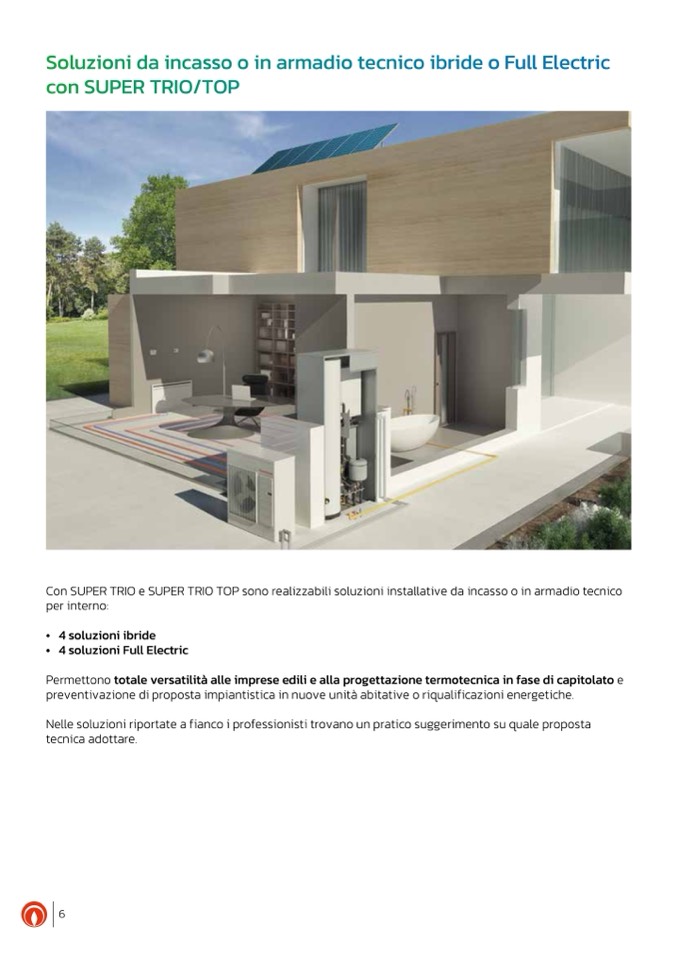 Soluzioni da incasso o in armadio tecnico ibride o Full Electric con SUPER TRIO/TOP

Con SUPER TRIO e SUPER TRIO TOP sono realizzabili soluzioni installative da incasso o in armadio tecnico per interno:

• 4 soluzioni ibride
• 4 soluzioni Full Electric

Permettono totale versatilità alle imprese edili e alla progettazione termotecnica in fase di capitolato e preventivazione di proposta impiantistica in nuove unità abitative o riqualificazioni energetiche.

Nelle soluzioni riportate a fianco i professionisti trovano un pratico suggerimento su quale proposta tecnica adottare.

6